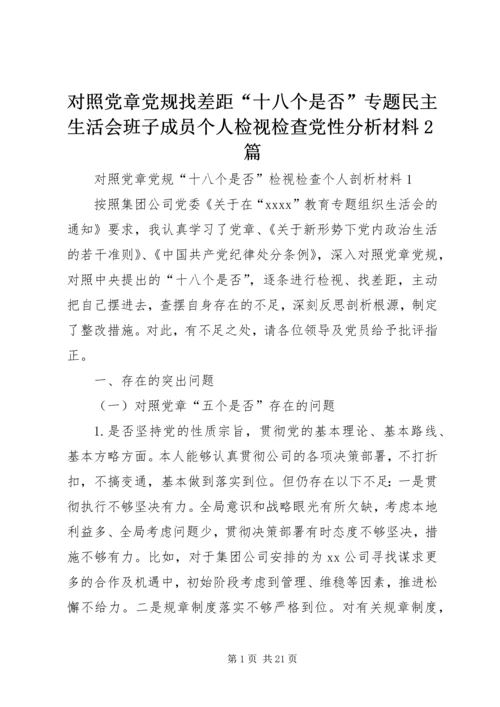 对照党章党规找差距“十八个是否”专题民主生活会班子成员个人检视检查党性分析材料2篇

对照党章党规“十八个是否”检视检查个人剖析材料1

按照集团公司党委《关于在“xxxx”教育专题组织生活会的通知》要求，我认真学习了党章、《关于新形势下党内政治生活的若干准则》、《中国共产党纪律处分条例》，深入对照党章党规，对照中央提出的“十八个是否”，逐条进行检视、找差距，主动把自己摆进去，查摆自身存在的不足，深刻反思剖析根源，制定了整改措施。对此，有不足之处，请各位领导及党员给予批评指正。

一、存在的突出问题

（一）对照党章“五个是否”存在的问题

1.是否坚持党的性质宗旨，贯彻党的基本理论、基本路线、基本方略方面。本人能够认真贯彻公司的各项决策部署，不打折扣，不搞变通，基本做到落实到位。但仍存在以下不足：一是贯彻执行不够坚决有力。全局意识和战略眼光有所欠缺，考虑本地利益多、全局考虑问题少，贯彻决策部署有时态度不够坚决，措施不够有力。比如，对于集团公司安排的为xx公司寻找谋求更多的合作及机遇中，初始阶段考虑到管理、维稳等因素，推进松懈不给力。二是规章制度落实不够严格到位。对有关规章制度，

第1页 共21页